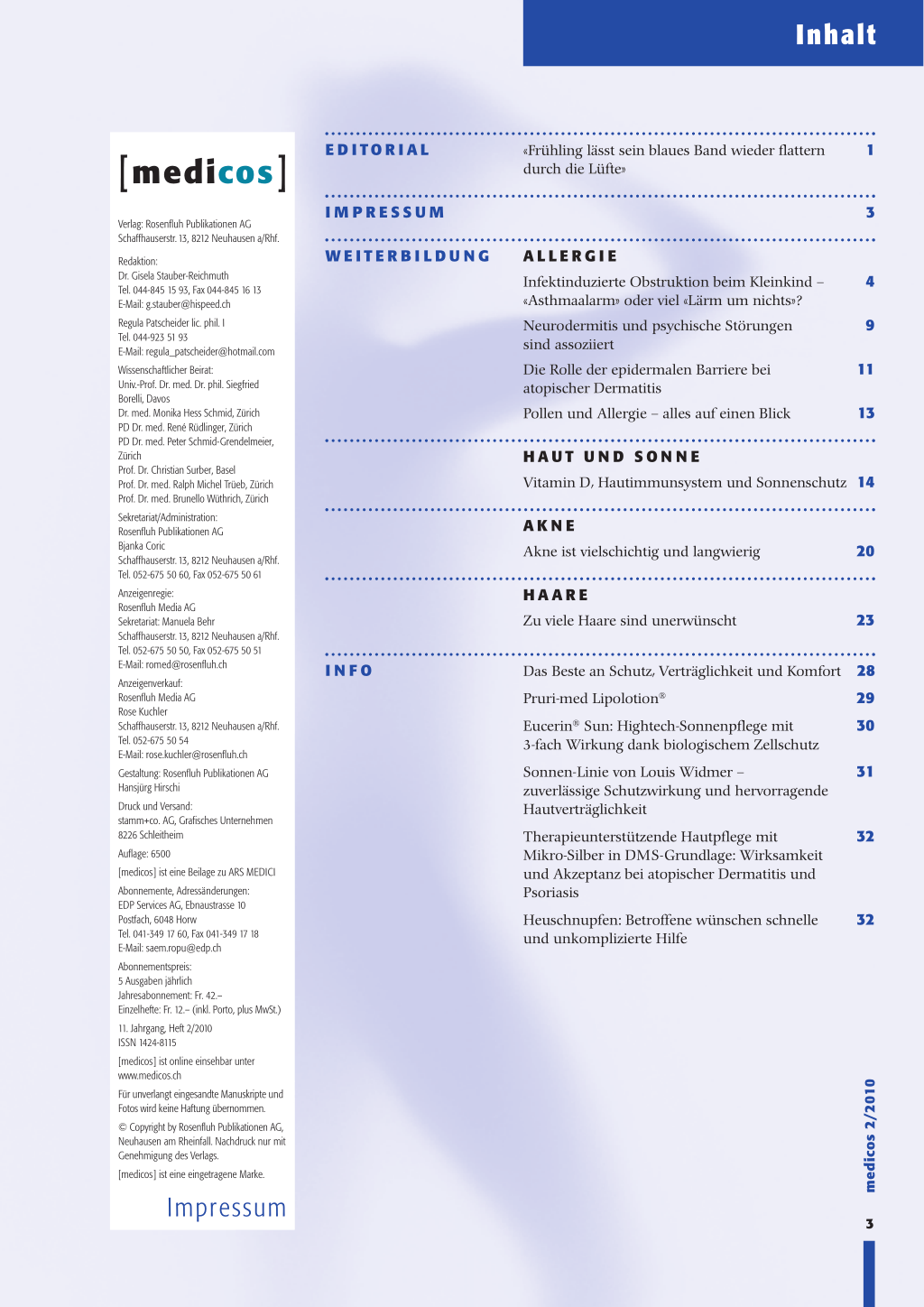 Inhalt

[medicos]

Verlag: Rosenfluh Publikationen AG
Schaffhauserstr. 13, 8212 Neuhausen a/Rhf.

Redaktion:
Dr. Gisela Stauber-Reichmuth
Tel. 044-845 15 93, Fax 044-845 16 13
E-Mail: g.stauber@hispeed.ch

Regula Patscheider lic. phil. I
Tel. 044-923 51 93
E-Mail: regula_patscheider@hotmail.com

Wissenschaftlicher Beirat:
Univ.-Prof. Dr. med. Dr. phil. Siegfried Borelli, Davos
Dr. med. Monika Hess Schmid, Zürich
PD Dr. med. René Rüdlinger, Zürich
PD Dr. med. Peter Schmid-Grendelmeier, Zürich
Prof. Dr. Christian Surber, Basel
Prof. Dr. med. Ralph Michel Trüeb, Zürich
Prof. Dr. med. Brunello Wüthrich, Zürich

Sekretariat/Administration:
Rosenfluh Publikationen AG
Bjanka Coric
Schaffhauserstr. 13, 8212 Neuhausen a/Rhf.
Tel. 052-675 50 60, Fax 052-675 50 61

Anzeigenregie:
Rosenfluh Media AG
Sekretariat: Manuela Behr
Schaffhauserstr. 13, 8212 Neuhausen a/Rhf.
Tel. 052-675 50 50, Fax 052-675 50 51
E-Mail: romed@rosenfluh.ch

Anzeigenverkauf:
Rosenfluh Media AG
Rose Kuchler
Schaffhauserstr. 13, 8212 Neuhausen a/Rhf.
Tel. 052-675 50 54
E-Mail: rose.kuchler@rosenfluh.ch

Gestaltung: Rosenfluh Publikationen AG
Hansjürg Hirschi

Druck und Versand:
stamm+co. AG, Grafisches Unternehmen
8226 Schleitheim

Auflage: 6500

[medicos] ist eine Beilage zu ARS MEDICI

Abonnemente, Adressänderungen:
EDP Services AG, Ebnaustrasse 10
Postfach, 6048 Horw
Tel. 041-349 17 60, Fax 041-349 17 18
E-Mail: saem.ropu@edp.ch

Abonnementspreis:
5 Ausgaben jährlich
Jahresabonnement: Fr. 42.–
Einzelhefte: Fr. 12.– (inkl. Porto, plus MwSt.)

11. Jahrgang, Heft 2/2010
ISSN 1424-8115

[medicos] ist online einsehbar unter www.medicos.ch

Für unverlangt eingesandte Manuskripte und Fotos wird keine Haftung übernommen.

© Copyright by Rosenfluh Publikationen AG, Neuhausen am Rheinfall. Nachdruck nur mit Genehmigung des Verlags.

[medicos] ist eine eingetragene Marke.

Impressum

EDITORIAL
«Frühling lässt sein blaues Band wieder flattern durch die Lüfte» 1

IMPRESSUM 3

WEITERBILDUNG
ALLERGIE
Infektinduzierte Obstruktion beim Kleinkind – «Asthmaalarm» oder viel «Lärm um nichts»? 4
Neurodermitis und psychische Störungen sind assoziiert 9
Die Rolle der epidermalen Barriere bei atopischer Dermatitis 11
Pollen und Allergie – alles auf einen Blick 13

HAUT UND SONNE
Vitamin D, Hautimmunsystem und Sonnenschutz 14

AKNE
Akne ist vielschichtig und langwierig 20

HAARE
Zu viele Haare sind unerwünscht 23

INFO
Das Beste an Schutz, Verträglichkeit und Komfort 28
Pruri-med Lipolotion® 29
Eucerin® Sun: Hightech-Sonnenpflege mit 3-fach Wirkung dank biologischem Zellschutz 30
Sonnen-Linie von Louis Widmer – zuverlässige Schutzwirkung und hervorragende Hautverträglichkeit 31
Therapieunterstützende Hautpflege mit Mikro-Silber in DMS-Grundlage: Wirksamkeit und Akzeptanz bei atopischer Dermatitis und Psoriasis 32
Heuschnupfen: Betroffene wünschen schnelle und unkomplizierte Hilfe 32

medicos 2/2010
3